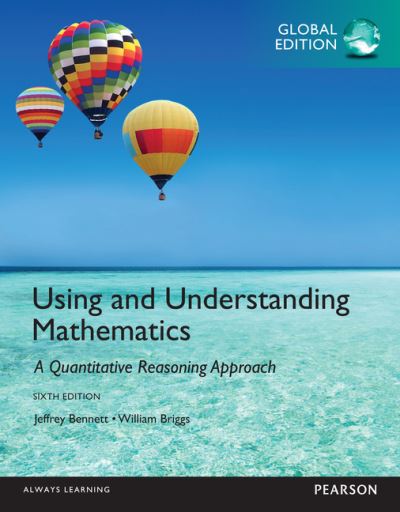 GLOBAL EDITION

Using and Understanding Mathematics

A Quantitative Reasoning Approach

SIXTH EDITION

Jeffrey Bennett • William Briggs

ALWAYS LEARNING

PEARSON